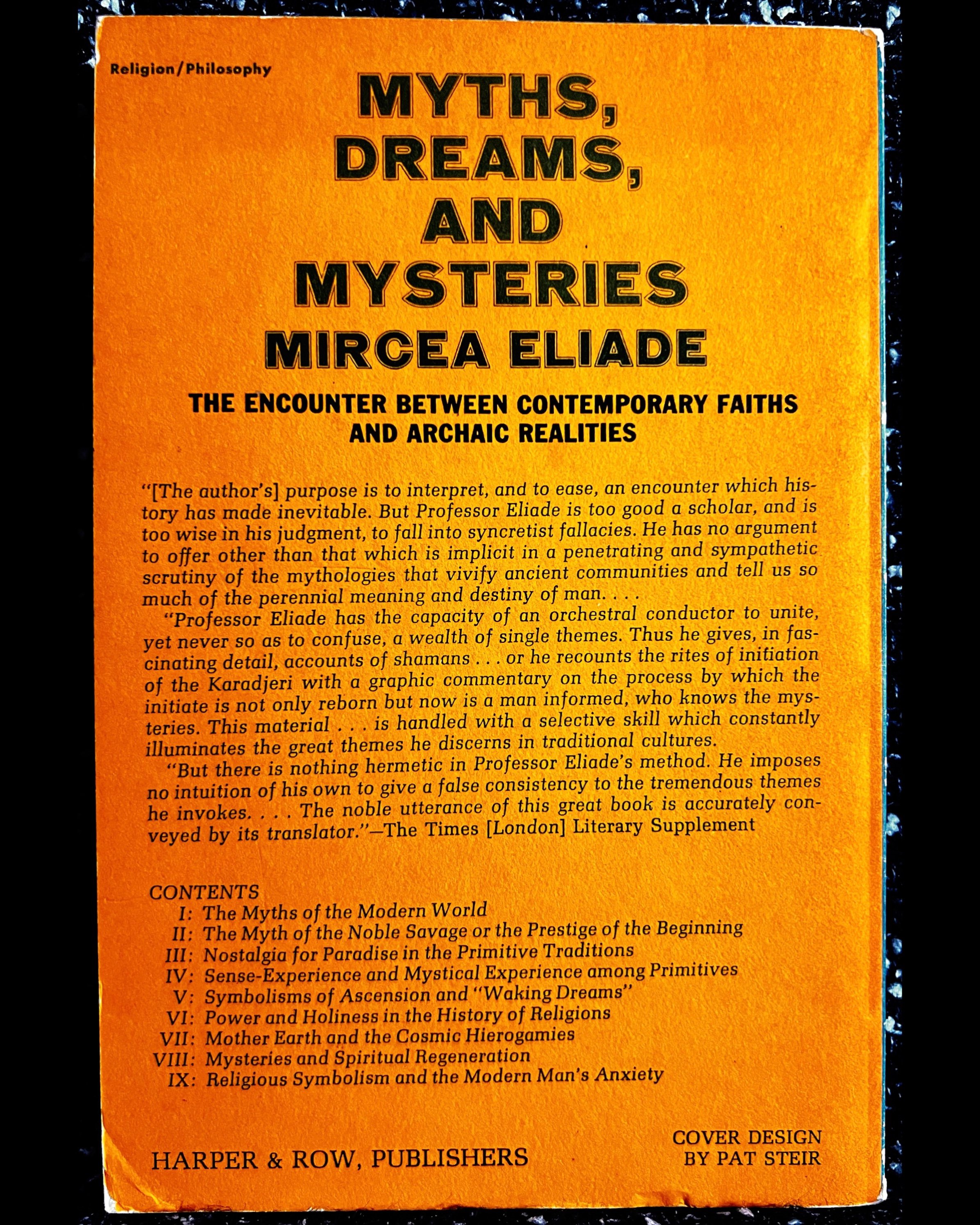 Religion/Philosophy

MYTHS, DREAMS, AND MYSTERIES

MIRCEA ELIADE

THE ENCOUNTER BETWEEN CONTEMPORARY FAITHS AND ARCHAIC REALITIES

"[The author's] purpose is to interpret, and to ease, an encounter which history has made inevitable. But Professor Eliade is too good a scholar, and is too wise in his judgment, to fall into syncretist fallacies. He has no argument to offer other than that which is implicit in a penetrating and sympathetic scrutiny of the mythologies that vivify ancient communities and tell us so much of the perennial meaning and destiny of man. . . .

"Professor Eliade has the capacity of an orchestral conductor to unite, yet never so as to confuse, a wealth of single themes. Thus he gives, in fascinating detail, accounts of shamans . . . or he recounts the rites of initiation of the Karadjeri with a graphic commentary on the process by which the initiate is not only reborn but now is a man informed, who knows the mysteries. This material . . . is handled with a selective skill which constantly illuminates the great themes he discerns in traditional cultures.

"But there is nothing hermetic in Professor Eliade's method. He imposes no intuition of his own to give a false consistency to the tremendous themes he invokes. . . . The noble utterance of this great book is accurately conveyed by its translator."—The Times [London] Literary Supplement

CONTENTS
I: The Myths of the Modern World
II: The Myth of the Noble Savage or the Prestige of the Beginning
III: Nostalgia for Paradise in the Primitive Traditions
IV: Sense-Experience and Mystical Experience among Primitives
V: Symbolisms of Ascension and "Waking Dreams"
VI: Power and Holiness in the History of Religions
VII: Mother Earth and the Cosmic Hierogamies
VIII: Mysteries and Spiritual Regeneration
IX: Religious Symbolism and the Modern Man's Anxiety

HARPER & ROW, PUBLISHERS

COVER DESIGN
BY PAT STEIR